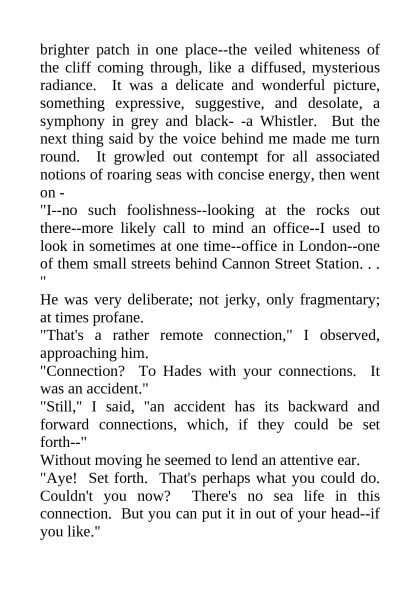 brighter patch in one place--the veiled whiteness of the cliff coming through, like a diffused, mysterious radiance. It was a delicate and wonderful picture, something expressive, suggestive, and desolate, a symphony in grey and black- -a Whistler. But the next thing said by the voice behind me made me turn round. It growled out contempt for all associated notions of roaring seas with concise energy, then went on -
"I--no such foolishness--looking at the rocks out there--more likely call to mind an office--I used to look in sometimes at one time--office in London--one of them small streets behind Cannon Street Station. . . "
He was very deliberate; not jerky, only fragmentary; at times profane.
"That's a rather remote connection," I observed, approaching him.
"Connection? To Hades with your connections. It was an accident."
"Still," I said, "an accident has its backward and forward connections, which, if they could be set forth--"
Without moving he seemed to lend an attentive ear.
"Aye! Set forth. That's perhaps what you could do. Couldn't you now? There's no sea life in this connection. But you can put it in out of your head--if you like."